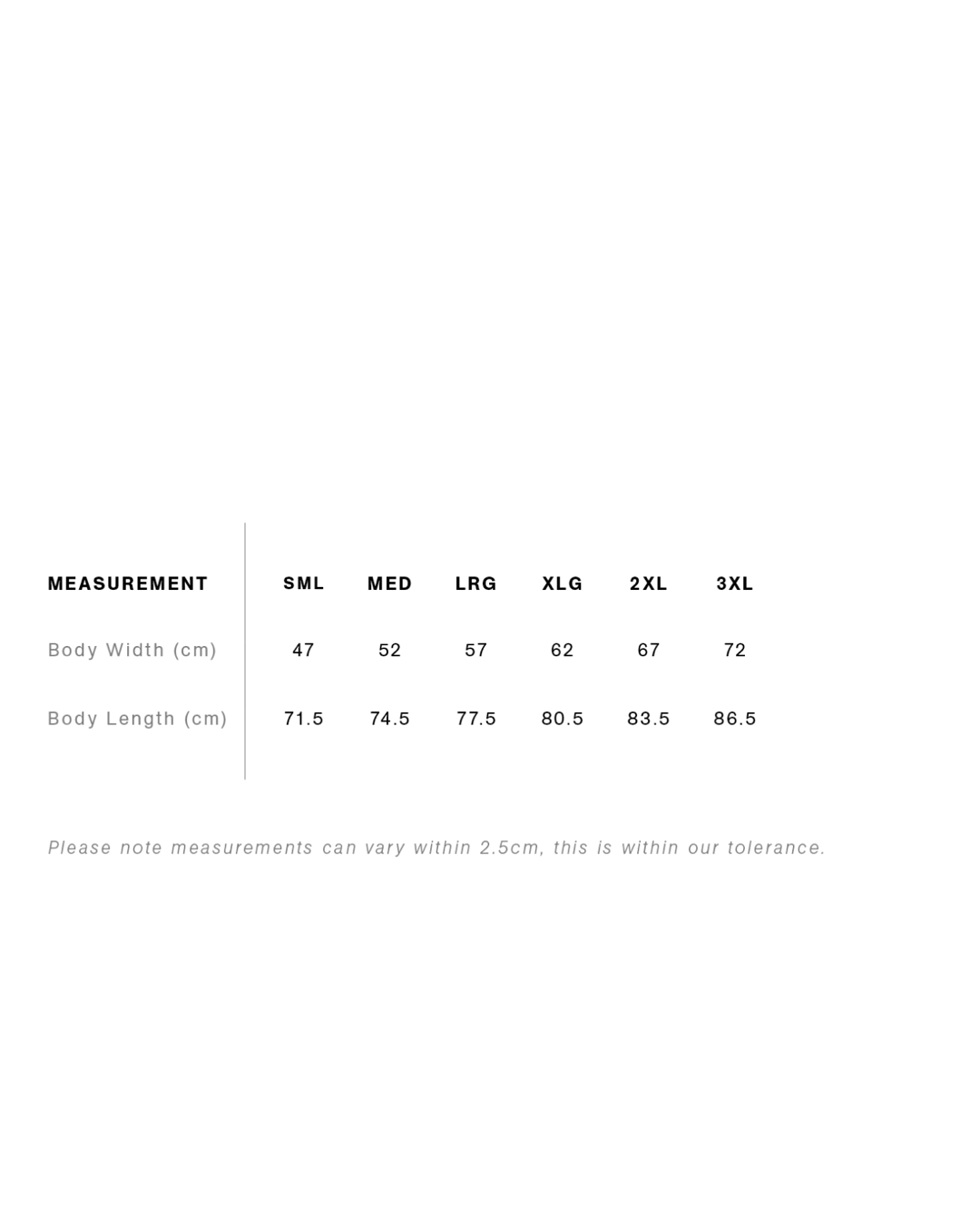 | MEASUREMENT | SML | MED | LRG | XLG | 2XL | 3XL |
|---|---|---|---|---|---|---|
| Body Width (cm) | 47 | 52 | 57 | 62 | 67 | 72 |
| Body Length (cm) | 71.5 | 74.5 | 77.5 | 80.5 | 83.5 | 86.5 |

Please note measurements can vary within 2.5cm, this is within our tolerance.